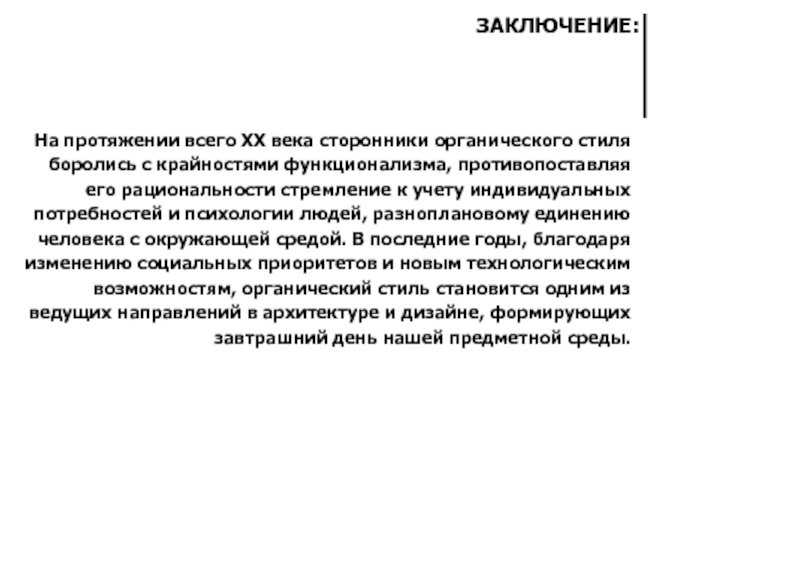 ЗАКЛЮЧЕНИЕ:

На протяжении всего XX века сторонники органического стиля боролись с крайностями функционализма, противопоставляя его рациональности стремление к учету индивидуальных потребностей и психологии людей, разноплановому единению человека с окружающей средой. В последние годы, благодаря изменению социальных приоритетов и новым технологическим возможностям, органический стиль становится одним из ведущих направлений в архитектуре и дизайне, формирующих завтрашний день нашей предметной среды.